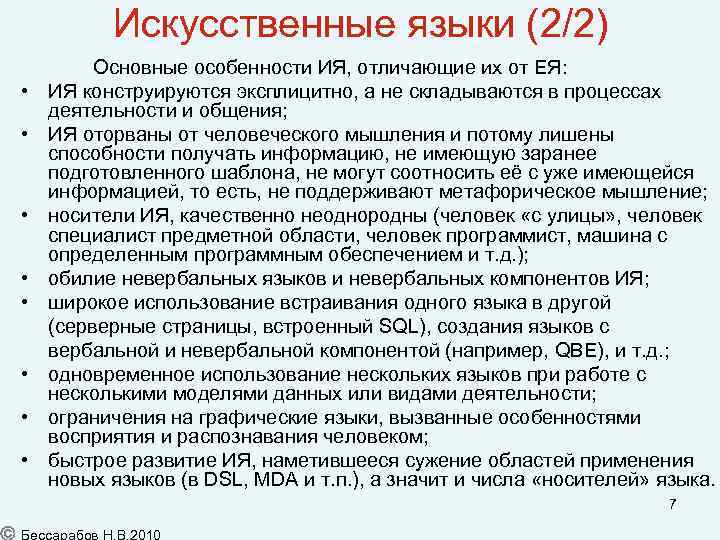 Искусственные языки (2/2)

Основные особенности ИЯ, отличающие их от ЕЯ:

• ИЯ конструируются эксплицитно, а не складываются в процессах деятельности и общения;
• ИЯ оторваны от человеческого мышления и потому лишены способности получать информацию, не имеющую заранее подготовленного шаблона, не могут соотносить её с уже имеющейся информацией, то есть, не поддерживают метафорическое мышление;
• носители ИЯ, качественно неоднородны (человек «с улицы», человек специалист предметной области, человек программист, машина с определенным программным обеспечением и т.д.);
• обилие невербальных языков и невербальных компонентов ИЯ;
• широкое использование встраивания одного языка в другой (серверные страницы, встроенный SQL), создания языков с вербальной и невербальной компонентой (например, QBE), и т.д.;
• одновременное использование нескольких языков при работе с несколькими моделями данных или видами деятельности;
• ограничения на графические языки, вызванные особенностями восприятия и распознавания человеком;
• быстрое развитие ИЯ, наметившееся сужение областей применения новых языков (в DSL, MDA и т.п.), а значит и числа «носителей» языка.

7

© Бессарабов Н.В.2010